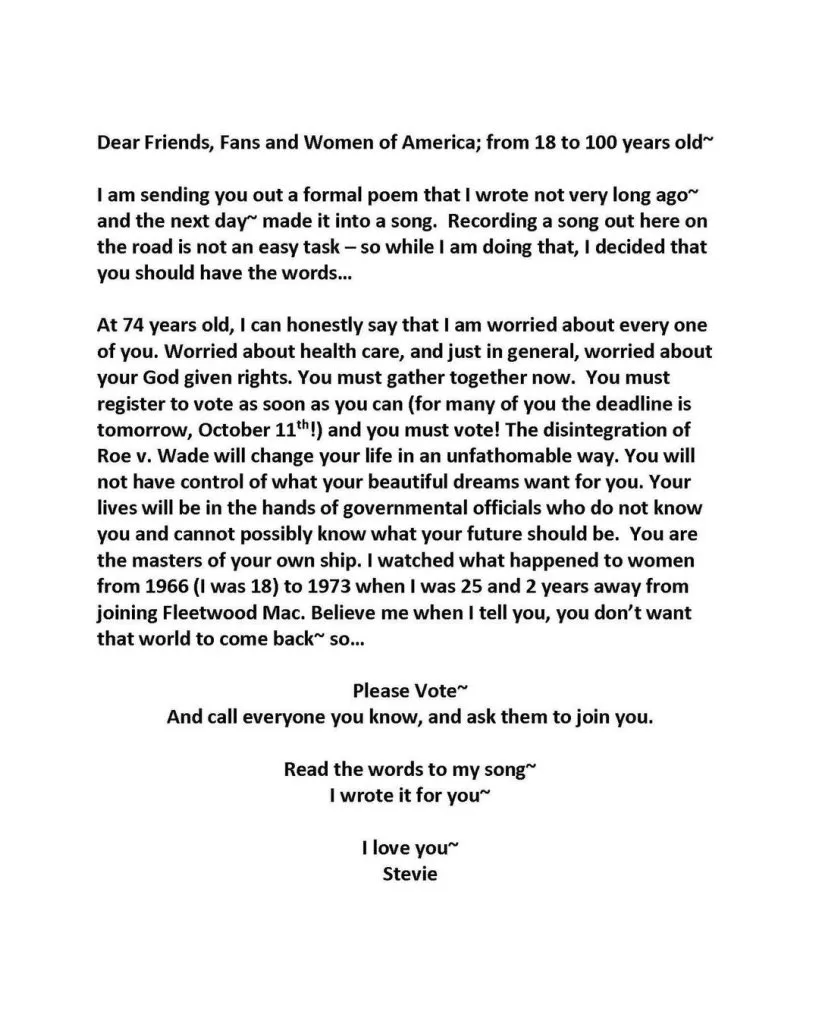 Dear Friends, Fans and Women of America; from 18 to 100 years old~

I am sending you out a formal poem that I wrote not very long ago~ and the next day~ made it into a song. Recording a song out here on the road is not an easy task – so while I am doing that, I decided that you should have the words…

At 74 years old, I can honestly say that I am worried about every one of you. Worried about health care, and just in general, worried about your God given rights. You must gather together now. You must register to vote as soon as you can (for many of you the deadline is tomorrow, October 11th!) and you must vote! The disintegration of Roe v. Wade will change your life in an unfathomable way. You will not have control of what your beautiful dreams want for you. Your lives will be in the hands of governmental officials who do not know you and cannot possibly know what your future should be. You are the masters of your own ship. I watched what happened to women from 1966 (I was 18) to 1973 when I was 25 and 2 years away from joining Fleetwood Mac. Believe me when I tell you, you don't want that world to come back~ so…

Please Vote~
And call everyone you know, and ask them to join you.

Read the words to my song~
I wrote it for you~

I love you~
Stevie